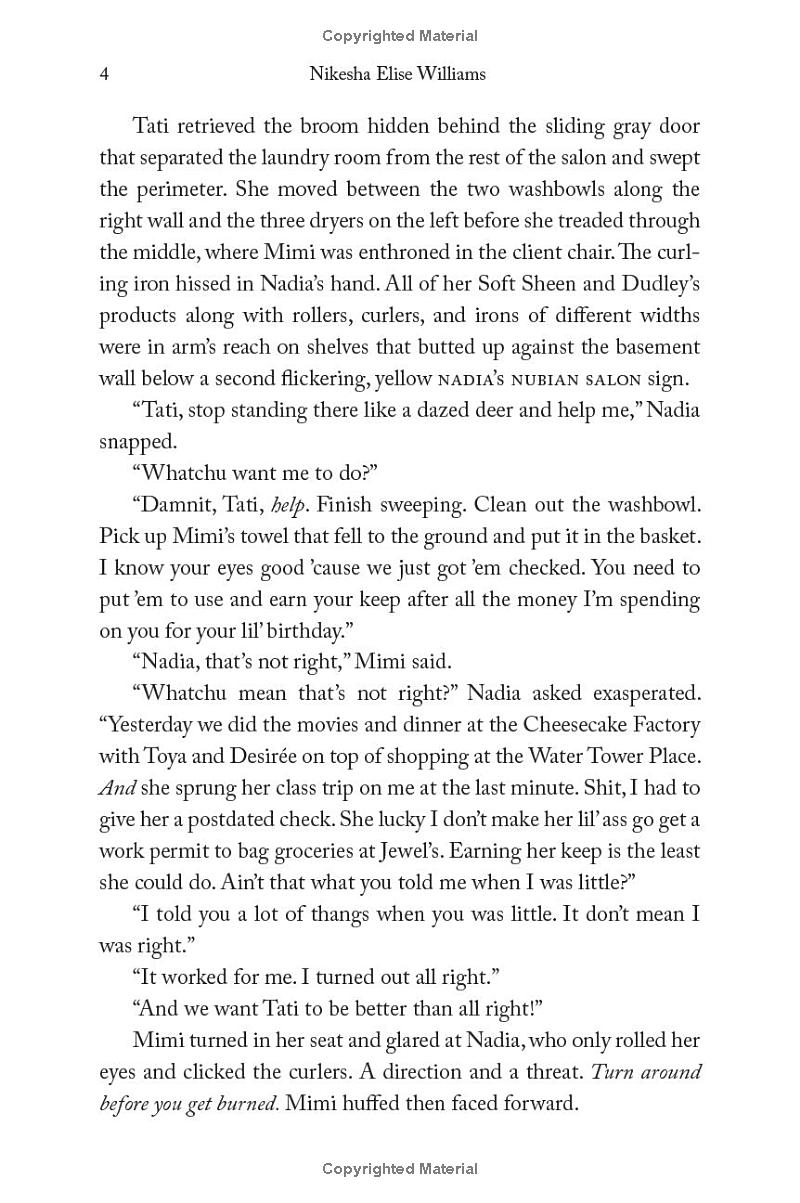 Copyrighted Material

4 Nikesha Elise Williams

Tati retrieved the broom hidden behind the sliding gray door that separated the laundry room from the rest of the salon and swept the perimeter. She moved between the two washbowls along the right wall and the three dryers on the left before she treaded through the middle, where Mimi was enthroned in the client chair. The curling iron hissed in Nadia's hand. All of her Soft Sheen and Dudley's products along with rollers, curlers, and irons of different widths were in arm's reach on shelves that butted up against the basement wall below a second flickering, yellow NADIA'S NUBIAN SALON sign.

"Tati, stop standing there like a dazed deer and help me," Nadia snapped.

"Whatchu want me to do?"

"Damnit, Tati, help. Finish sweeping. Clean out the washbowl. Pick up Mimi's towel that fell to the ground and put it in the basket. I know your eyes good 'cause we just got 'em checked. You need to put 'em to use and earn your keep after all the money I'm spending on you for your lil' birthday."

"Nadia, that's not right," Mimi said.

"Whatchu mean that's not right?" Nadia asked exasperated. "Yesterday we did the movies and dinner at the Cheesecake Factory with Toya and Desirée on top of shopping at the Water Tower Place. And she sprung her class trip on me at the last minute. Shit, I had to give her a postdated check. She lucky I don't make her lil' ass go get a work permit to bag groceries at Jewel's. Earning her keep is the least she could do. Ain't that what you told me when I was little?"

"I told you a lot of thangs when you was little. It don't mean I was right."

"It worked for me. I turned out all right."

"And we want Tati to be better than all right!"

Mimi turned in her seat and glared at Nadia, who only rolled her eyes and clicked the curlers. A direction and a threat. Turn around before you get burned. Mimi huffed then faced forward.

Copyrighted Material